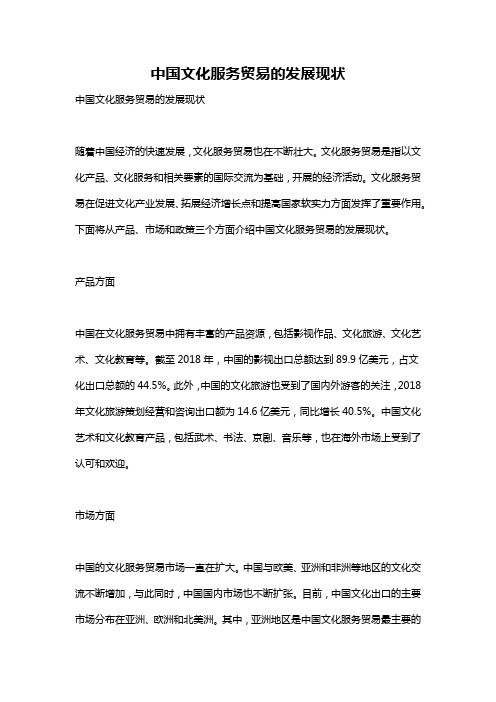 中国文化服务贸易的发展现状

中国文化服务贸易的发展现状

随着中国经济的快速发展，文化服务贸易也在不断壮大。文化服务贸易是指以文化产品、文化服务和相关要素的国际交流为基础，开展的经济活动。文化服务贸易在促进文化产业发展、拓展经济增长点和提高国家软实力方面发挥了重要作用。下面将从产品、市场和政策三个方面介绍中国文化服务贸易的发展现状。

产品方面

中国在文化服务贸易中拥有丰富的产品资源，包括影视作品、文化旅游、文化艺术、文化教育等。截至 2018 年，中国的影视出口总额达到 89.9 亿美元，占文化出口总额的 44.5%。此外，中国的文化旅游也受到了国内外游客的关注，2018 年文化旅游策划经营和咨询出口额为 14.6 亿美元，同比增长 40.5%。中国文化艺术和文化教育产品，包括武术、书法、京剧、音乐等，也在海外市场上受到了认可和欢迎。

市场方面

中国的文化服务贸易市场一直在扩大。中国与欧美、亚洲和非洲等地区的文化交流不断增加，与此同时，中国国内市场也不断扩张。目前，中国文化出口的主要市场分布在亚洲、欧洲和北美洲。其中，亚洲地区是中国文化服务贸易最主要的